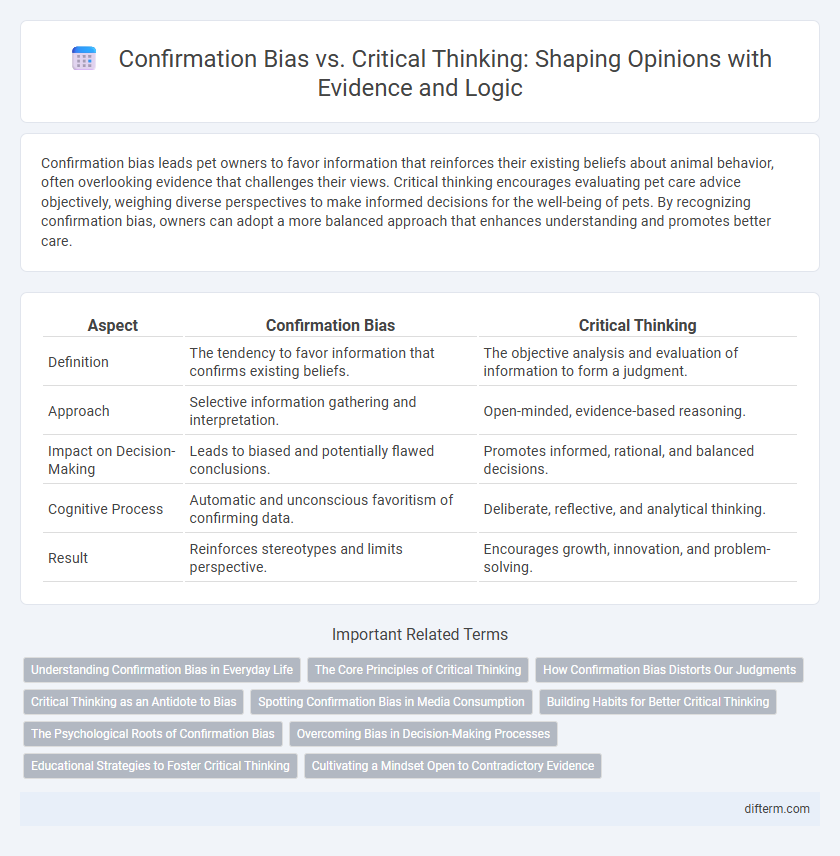 Confirmation Bias vs. Critical Thinking: Shaping Opinions with Evidence and Logic

Confirmation bias leads pet owners to favor information that reinforces their existing beliefs about animal behavior, often overlooking evidence that challenges their views. Critical thinking encourages evaluating pet care advice objectively, weighing diverse perspectives to make informed decisions for the well-being of pets. By recognizing confirmation bias, owners can adopt a more balanced approach that enhances understanding and promotes better care.

| Aspect | Confirmation Bias | Critical Thinking |
|---|---|---|
| Definition | The tendency to favor information that confirms existing beliefs. | The objective analysis and evaluation of information to form a judgment. |
| Approach | Selective information gathering and interpretation. | Open-minded, evidence-based reasoning. |
| Impact on Decision-Making | Leads to biased and potentially flawed conclusions. | Promotes informed, rational, and balanced decisions. |
| Cognitive Process | Automatic and unconscious favoritism of confirming data. | Deliberate, reflective, and analytical thinking. |
| Result | Reinforces stereotypes and limits perspective. | Encourages growth, innovation, and problem-solving. |

Important Related Terms

Understanding Confirmation Bias in Everyday Life
The Core Principles of Critical Thinking
How Confirmation Bias Distorts Our Judgments
Critical Thinking as an Antidote to Bias
Spotting Confirmation Bias in Media Consumption
Building Habits for Better Critical Thinking
The Psychological Roots of Confirmation Bias
Overcoming Bias in Decision-Making Processes
Educational Strategies to Foster Critical Thinking
Cultivating a Mindset Open to Contradictory Evidence

difterm.com